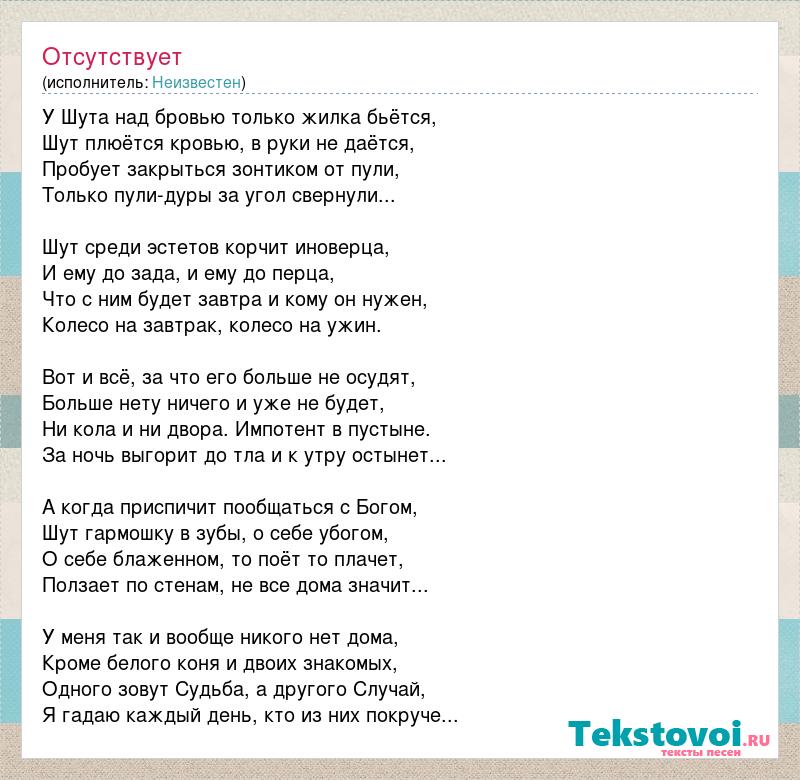 Отсутствует
(исполнитель: Неизвестен)

У Шута над бровью только жилка бьётся,
Шут плюётся кровью, в руки не даётся,
Пробует закрыться зонтиком от пули,
Только пули-дуры за угол свернули...

Шут среди эстетов корчит иноверца,
И ему до зада, и ему до перца,
Что с ним будет завтра и кому он нужен,
Колесо на завтрак, колесо на ужин.

Вот и всё, за что его больше не осудят,
Больше нету ничего и уже не будет,
Ни кола и ни двора. Импотент в пустыне.
За ночь выгорит до тла и к утру остынет...

А когда приспичит пообщаться с Богом,
Шут гармошку в зубы, о себе убогом,
О себе блаженном, то поёт то плачет,
Ползает по стенам, не все дома значит...

У меня так и вообще никого нет дома,
Кроме белого коня и двоих знакомых,
Одного зовут Судьба, а другого Случай,
Я гадаю каждый день, кто из них покруче...

Tekstovoi.ru
тексты песен